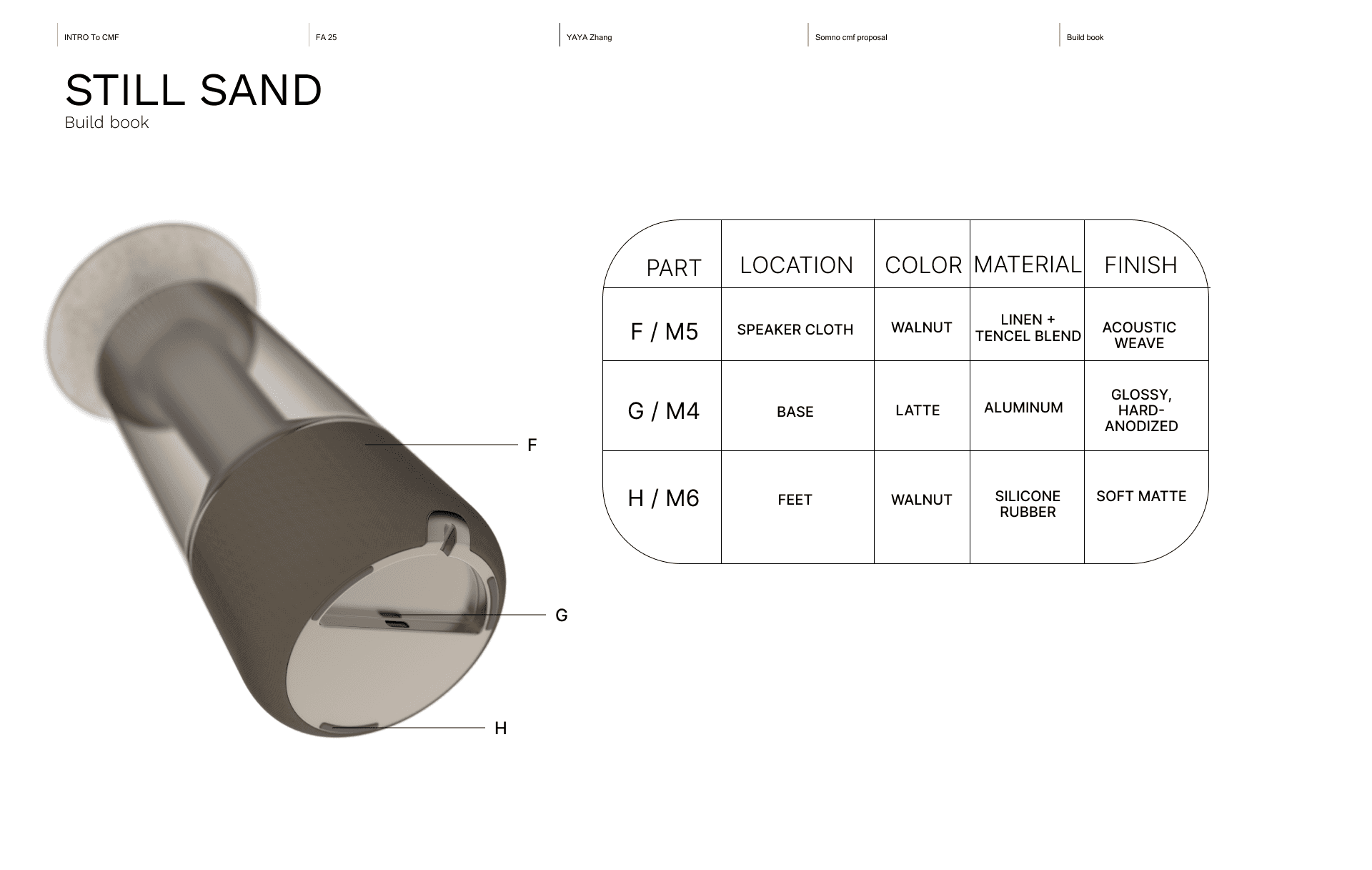 INTRO To CMF

FA 25

YAYA Zhang

Somno cmf proposal

Build book

STILL SAND

Build book

F

G

H

| PART | LOCATION | COLOR | MATERIAL | FINISH |
|---|---|---|---|---|
| F / M5 | SPEAKER CLOTH | WALNUT | LINEN + TENCEL BLEND | ACOUSTIC WEAVE |
| G / M4 | BASE | LATTE | ALUMINUM | GLOSSY, HARD-ANODIZED |
| H / M6 | FEET | WALNUT | SILICONE RUBBER | SOFT MATTE |